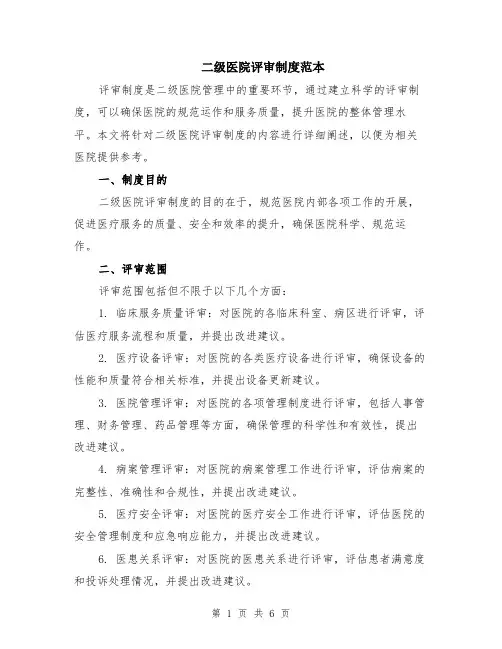 二级医院评审制度范本

评审制度是二级医院管理中的重要环节，通过建立科学的评审制度，可以确保医院的规范运作和服务质量，提升医院的整体管理水平。本文将针对二级医院评审制度的内容进行详细阐述，以便为相关医院提供参考。

一、制度目的

二级医院评审制度的目的在于，规范医院内部各项工作的开展，促进医疗服务的质量、安全和效率的提升，确保医院科学、规范运作。

二、评审范围

评审范围包括但不限于以下几个方面：

1. 临床服务质量评审：对医院的各临床科室、病区进行评审，评估医疗服务流程和质量，并提出改进建议。

2. 医疗设备评审：对医院的各类医疗设备进行评审，确保设备的性能和质量符合相关标准，并提出设备更新建议。

3. 医院管理评审：对医院的各项管理制度进行评审，包括人事管理、财务管理、药品管理等方面，确保管理的科学性和有效性，提出改进建议。

4. 病案管理评审：对医院的病案管理工作进行评审，评估病案的完整性、准确性和合规性，并提出改进建议。

5. 医疗安全评审：对医院的医疗安全工作进行评审，评估医院的安全管理制度和应急响应能力，并提出改进建议。

6. 医患关系评审：对医院的医患关系进行评审，评估患者满意度和投诉处理情况，并提出改进建议。

第 1 页 共 6 页